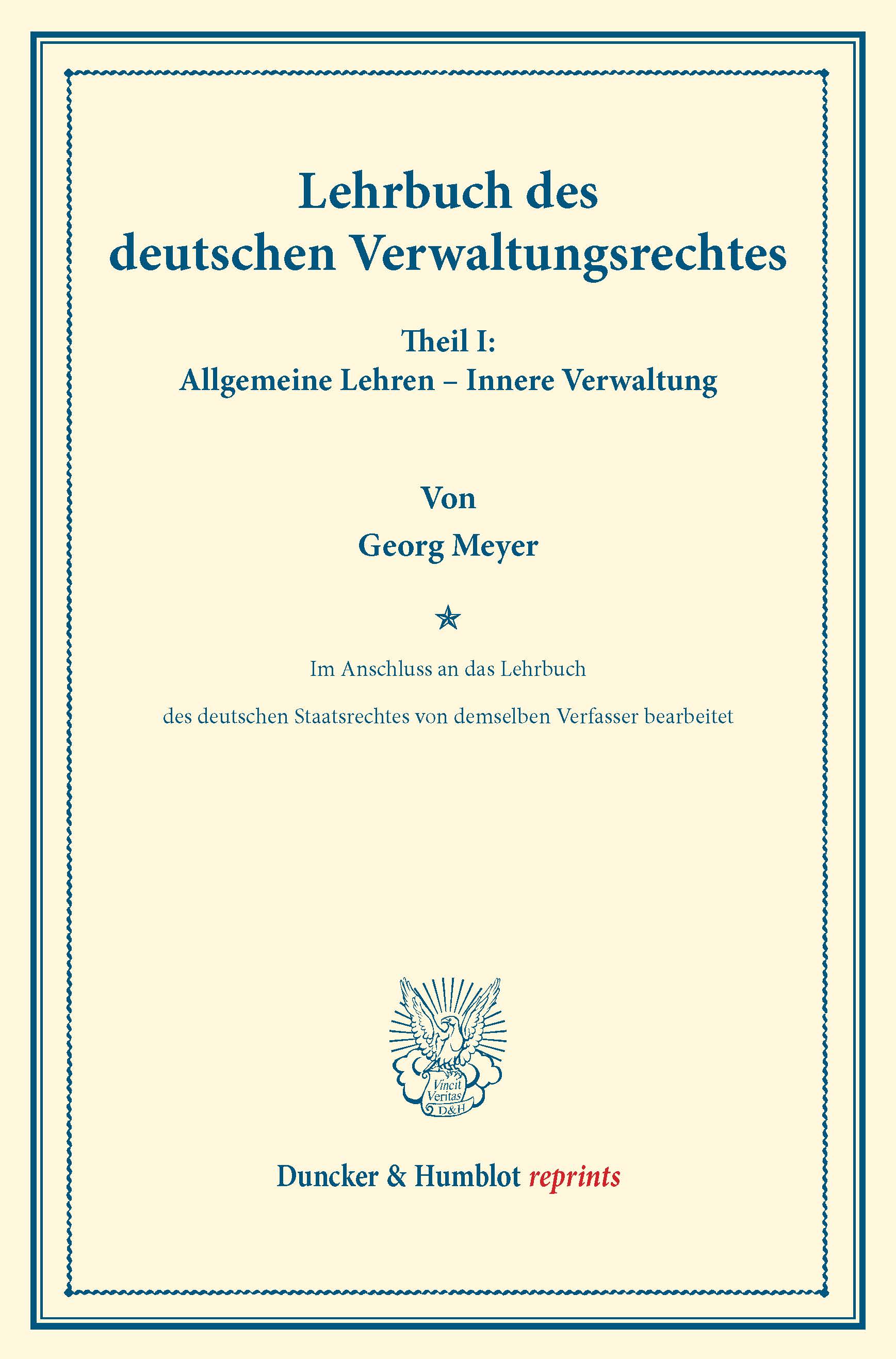 Lehrbuch des deutschen Verwaltungsrechtes

Theil I:
Allgemeine Lehren – Innere Verwaltung

Von
Georg Meyer

Im Anschluss an das Lehrbuch
des deutschen Staatsrechtes von demselben Verfasser bearbeitet

Vincit Veritas D&H

Duncker & Humblot reprints